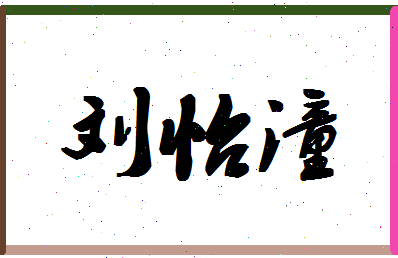 刘怡潼